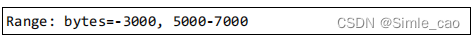 Range: bytes=-3000, 5000-7000

CSDN @Simle_cao